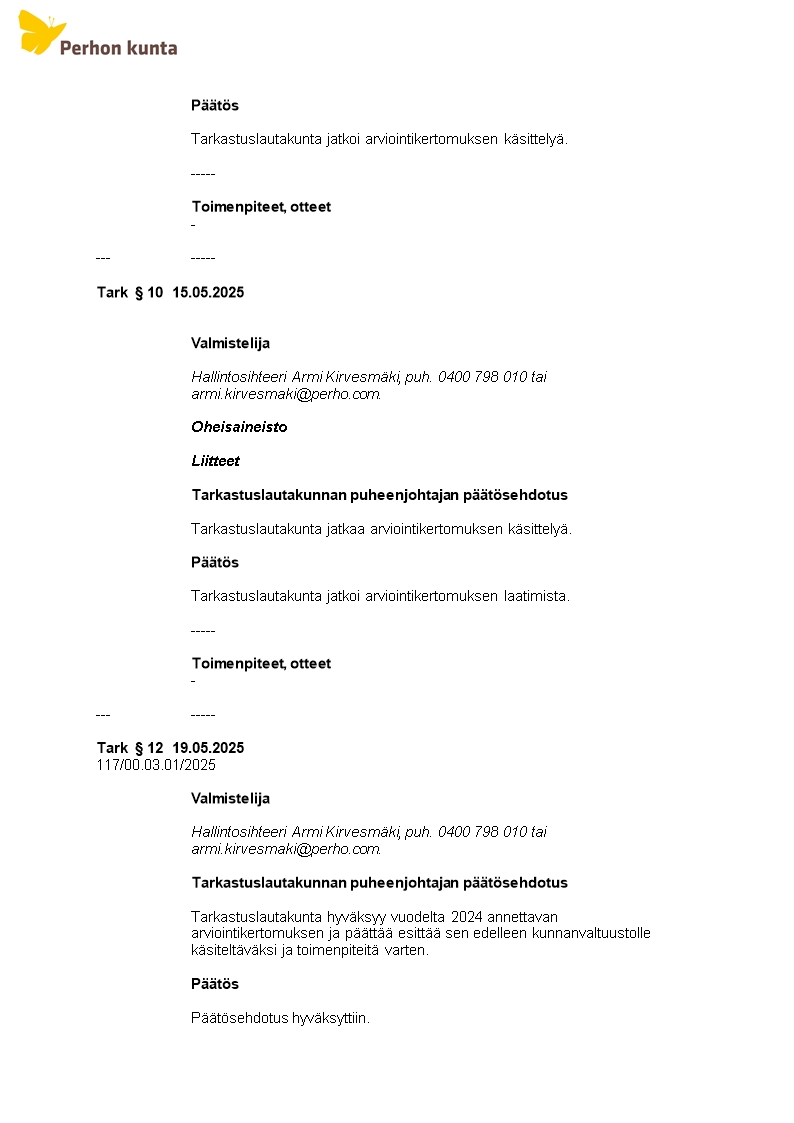 Perhon kunta

Päätös

Tarkastuslautakunta jatkoi arviointikertomuksen käsittelyä.

-----

Toimenpiteet, otteet
-

---

-----

Tark § 10 15.05.2025

Valmistelija

Hallintosihteeri Armi Kirvesmäki, puh. 0400 798 010 tai armi.kirvesmaki@perho.com.

Oheisaineisto

Liitteet

Tarkastuslautakunnan puheenjohtajan päätösehdotus

Tarkastuslautakunta jatkaa arviointikertomuksen käsittelyä.

Päätös

Tarkastuslautakunta jatkoi arviointikertomuksen laatimista.

-----

Toimenpiteet, otteet
-

---

-----

Tark § 12 19.05.2025
117/00.03.01/2025

Valmistelija

Hallintosihteeri Armi Kirvesmäki, puh. 0400 798 010 tai armi.kirvesmaki@perho.com.

Tarkastuslautakunnan puheenjohtajan päätösehdotus

Tarkastuslautakunta hyväksyy vuodelta 2024 annettavan arviointikertomuksen ja päättää esittää sen edelleen kunnanvaltuustolle käsiteltäväksi ja toimenpiteitä varten.

Päätös

Päätösehdotus hyväksyttiin.